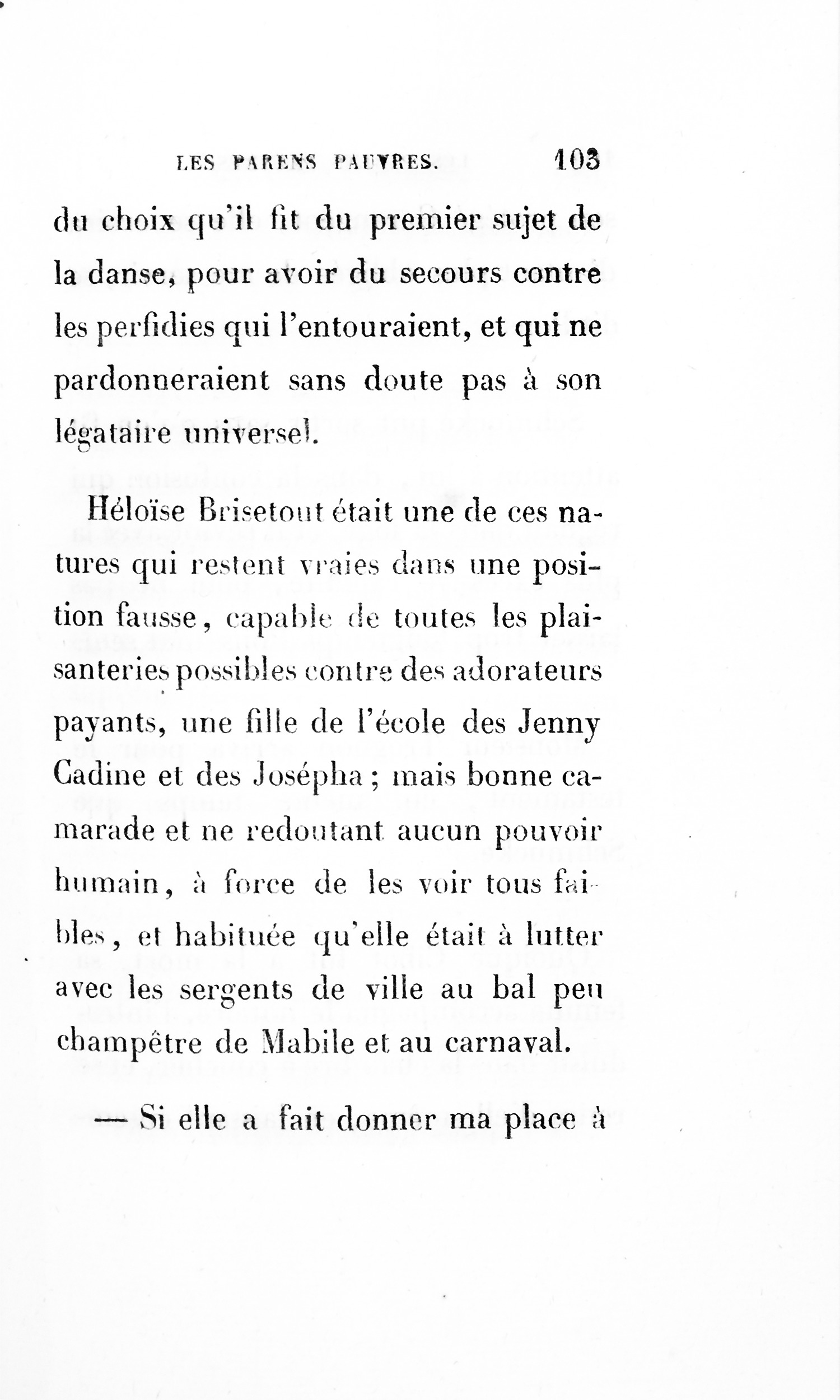 LES PARENS PAUVRES. 103

du choix qu'il fit du premier sujet de la danse, pour avoir du secours contre les perfidies qui l'entouraient, et qui ne pardonneraient sans doute pas à son légataire universel.

Héloïse Brisetout était une de ces natures qui restent vraies dans une position fausse, capable de toutes les plaisanteries possibles contre des adorateurs payants, une fille de l'école des Jenny Cadine et des Josépha ; mais bonne camarade et ne redoutant aucun pouvoir humain, à force de les voir tous faibles, et habituée qu'elle était à lutter avec les sergents de ville au bal peu champêtre de Mabile et au carnaval.

— Si elle a fait donner ma place à